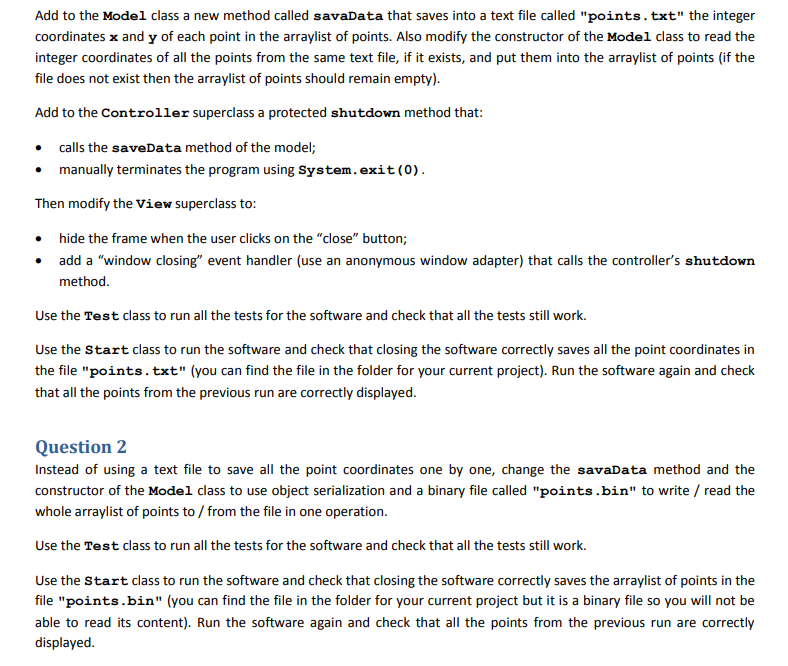 Add to the Model class a new method called savaData that saves into a text file called "points.txt" the integer coordinates x and y of each point in the arraylist of points. Also modify the constructor of the Model class to read the integer coordinates of all the points from the same text file, if it exists, and put them into the arraylist of points (if the file does not exist then the arraylist of points should remain empty).

Add to the Controller superclass a protected shutdown method that:

• calls the saveData method of the model;
• manually terminates the program using System.exit(0).

Then modify the View superclass to:

• hide the frame when the user clicks on the "close" button;
• add a "window closing" event handler (use an anonymous window adapter) that calls the controller's shutdown method.

Use the Test class to run all the tests for the software and check that all the tests still work.

Use the Start class to run the software and check that closing the software correctly saves all the point coordinates in the file "points.txt" (you can find the file in the folder for your current project). Run the software again and check that all the points from the previous run are correctly displayed.

Question 2
Instead of using a text file to save all the point coordinates one by one, change the savaData method and the constructor of the Model class to use object serialization and a binary file called "points.bin" to write / read the whole arraylist of points to / from the file in one operation.

Use the Test class to run all the tests for the software and check that all the tests still work.

Use the Start class to run the software and check that closing the software correctly saves the arraylist of points in the file "points.bin" (you can find the file in the folder for your current project but it is a binary file so you will not be able to read its content). Run the software again and check that all the points from the previous run are correctly displayed.